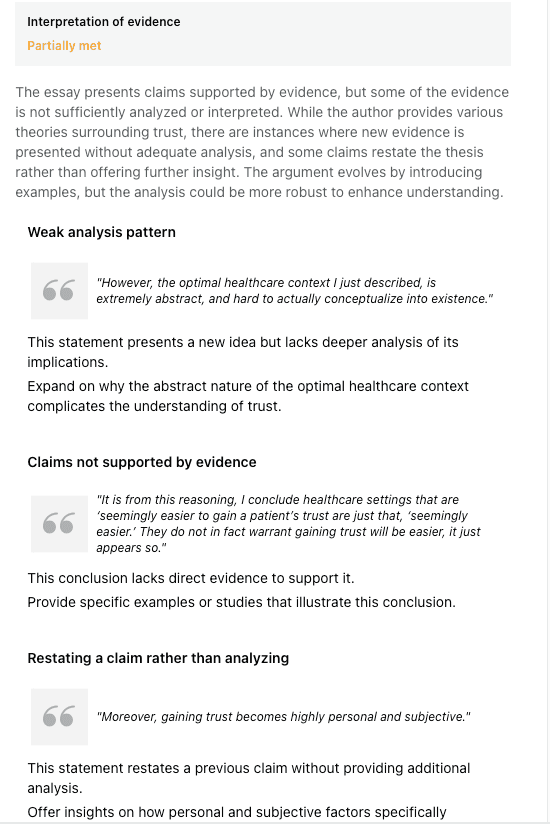 Interpretation of evidence
Partially met

The essay presents claims supported by evidence, but some of the evidence is not sufficiently analyzed or interpreted. While the author provides various theories surrounding trust, there are instances where new evidence is presented without adequate analysis, and some claims restate the thesis rather than offering further insight. The argument evolves by introducing examples, but the analysis could be more robust to enhance understanding.

Weak analysis pattern

"However, the optimal healthcare context I just described, is extremely abstract, and hard to actually conceptualize into existence."

This statement presents a new idea but lacks deeper analysis of its implications.

Expand on why the abstract nature of the optimal healthcare context complicates the understanding of trust.

Claims not supported by evidence

"It is from this reasoning, I conclude healthcare settings that are 'seemingly easier to gain a patient's trust are just that, 'seemingly easier.' They do not in fact warrant gaining trust will be easier, it just appears so."

This conclusion lacks direct evidence to support it.

Provide specific examples or studies that illustrate this conclusion.

Restating a claim rather than analyzing

"Moreover, gaining trust becomes highly personal and subjective."

This statement restates a previous claim without providing additional analysis.

Offer insights on how personal and subjective factors specifically